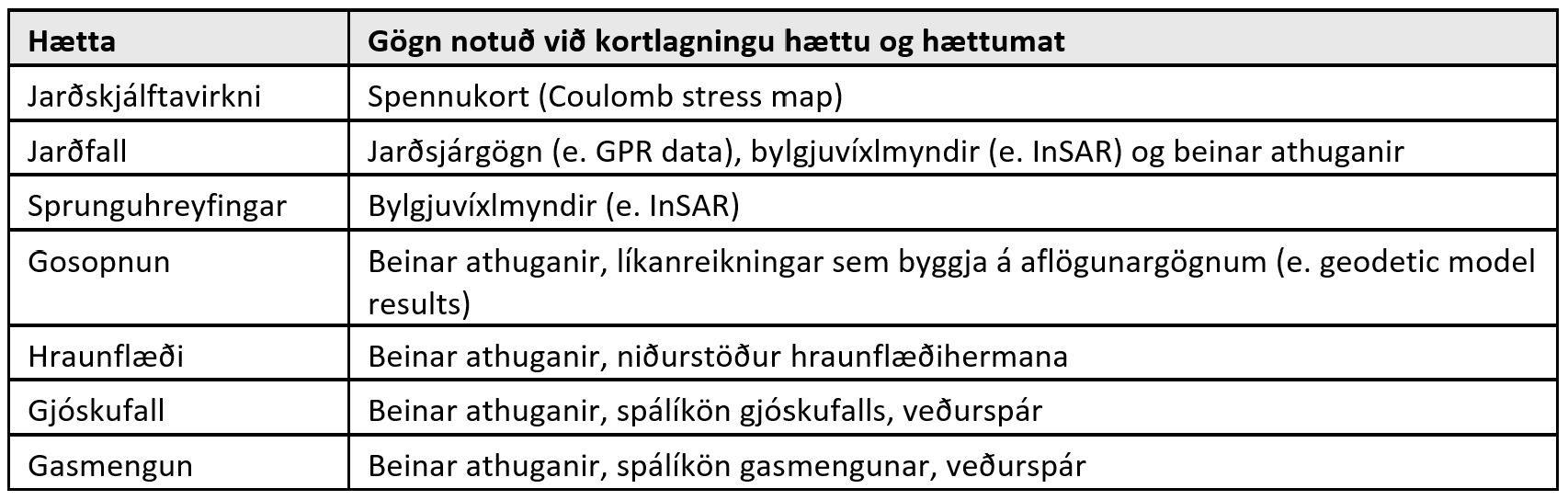 | Hætta | Gögn notuð við kortlagningu hættu og hættumat |
|---|---|
| Jarðskjálftavirkni | Spennukort (Coulomb stress map) |
| Jarðfall | Jarðsjárgögn (e. GPR data), bylgjuvíxlmyndir (e. InSAR) og beinar athuganir |
| Sprunguhreyfingar | Bylgjuvíxlmyndir (e. InSAR) |
| Gosopnun | Beinar athuganir, líkanreikningar sem byggja á aflögunargögnum (e. geodetic model results) |
| Hraunflæði | Beinar athuganir, niðurstöður hraunflæðihermana |
| Gjóskufall | Beinar athuganir, spálíkön gjóskufalls, veðurspár |
| Gasmengun | Beinar athuganir, spálíkön gasmengunar, veðurspár |